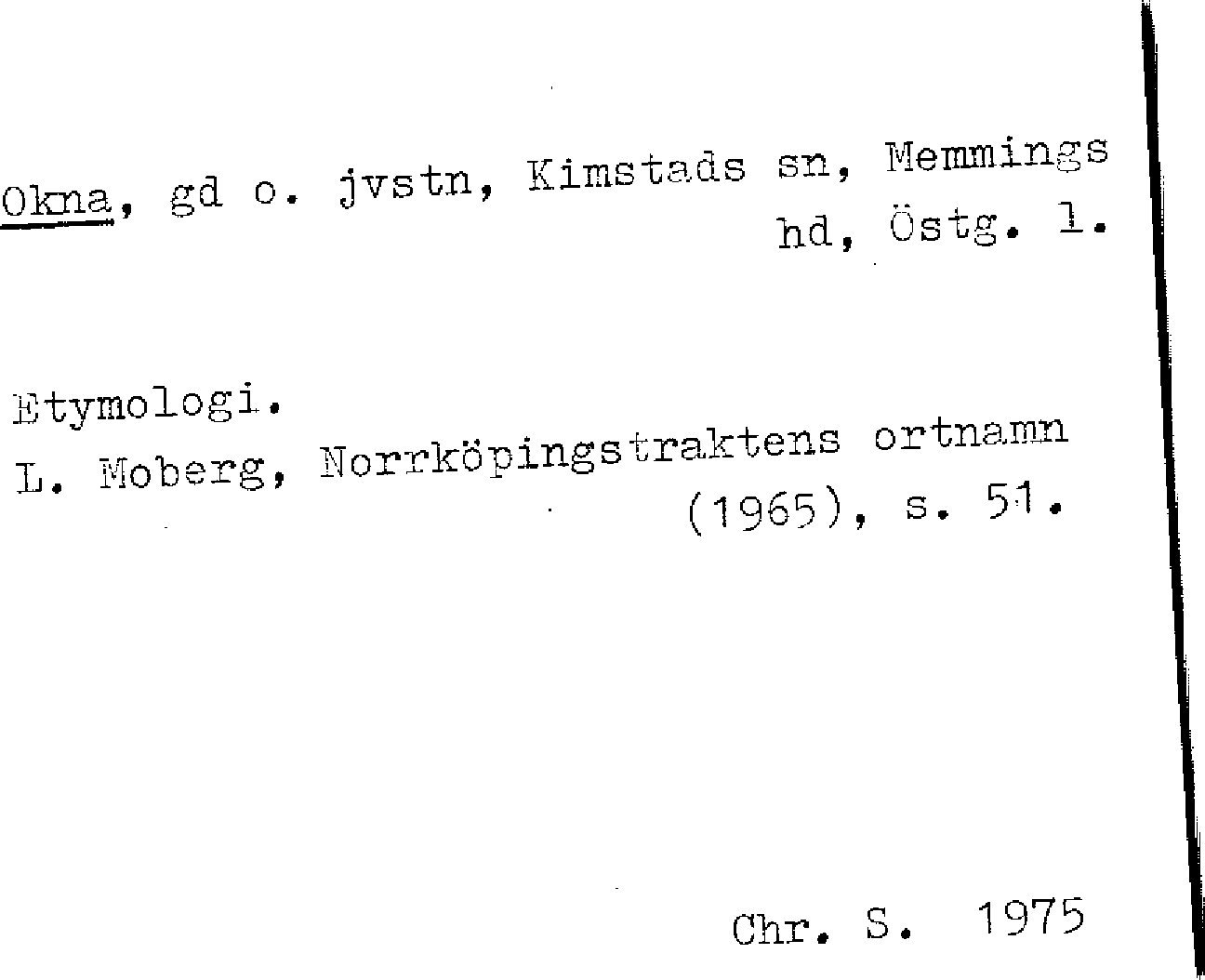 Okna, gd o. jvstn, Kimstads sn, Memmings hd, Östg. l.

Etymologi.
L. Moberg, Norrköpingstraktens ortnamn (1965), s. 51.

Chr. S. 1975